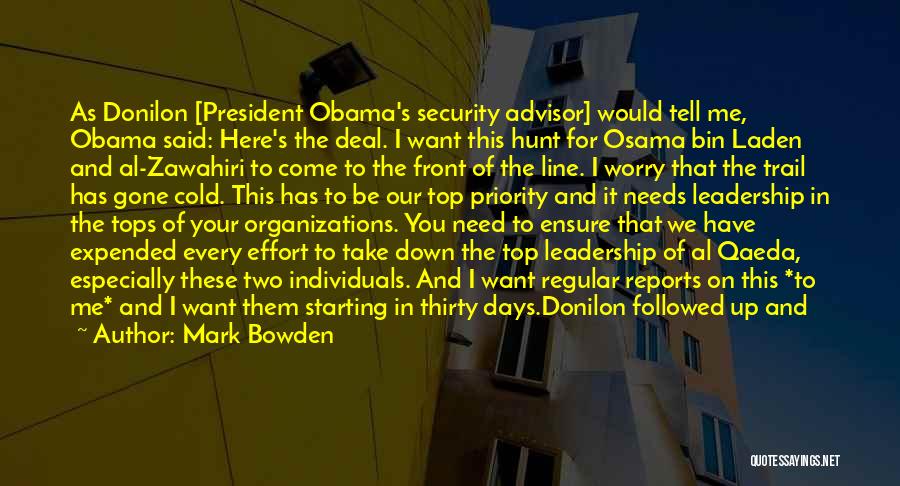 As Donilon [President Obama's security advisor] would tell me, Obama said: Here's the deal. I want this hunt for Osama bin Laden and al-Zawahiri to come to the front of the line. I worry that the trail has gone cold. This has to be our top priority and it needs leadership in the tops of your organizations. You need to ensure that we have expended every effort to take down the top leadership of al Qaeda, especially these two individuals. And I want regular reports on this *to me* and I want them starting in thirty days.Donilon followed up and

~ Author: Mark Bowden

QUOTESSAYINGS.NET